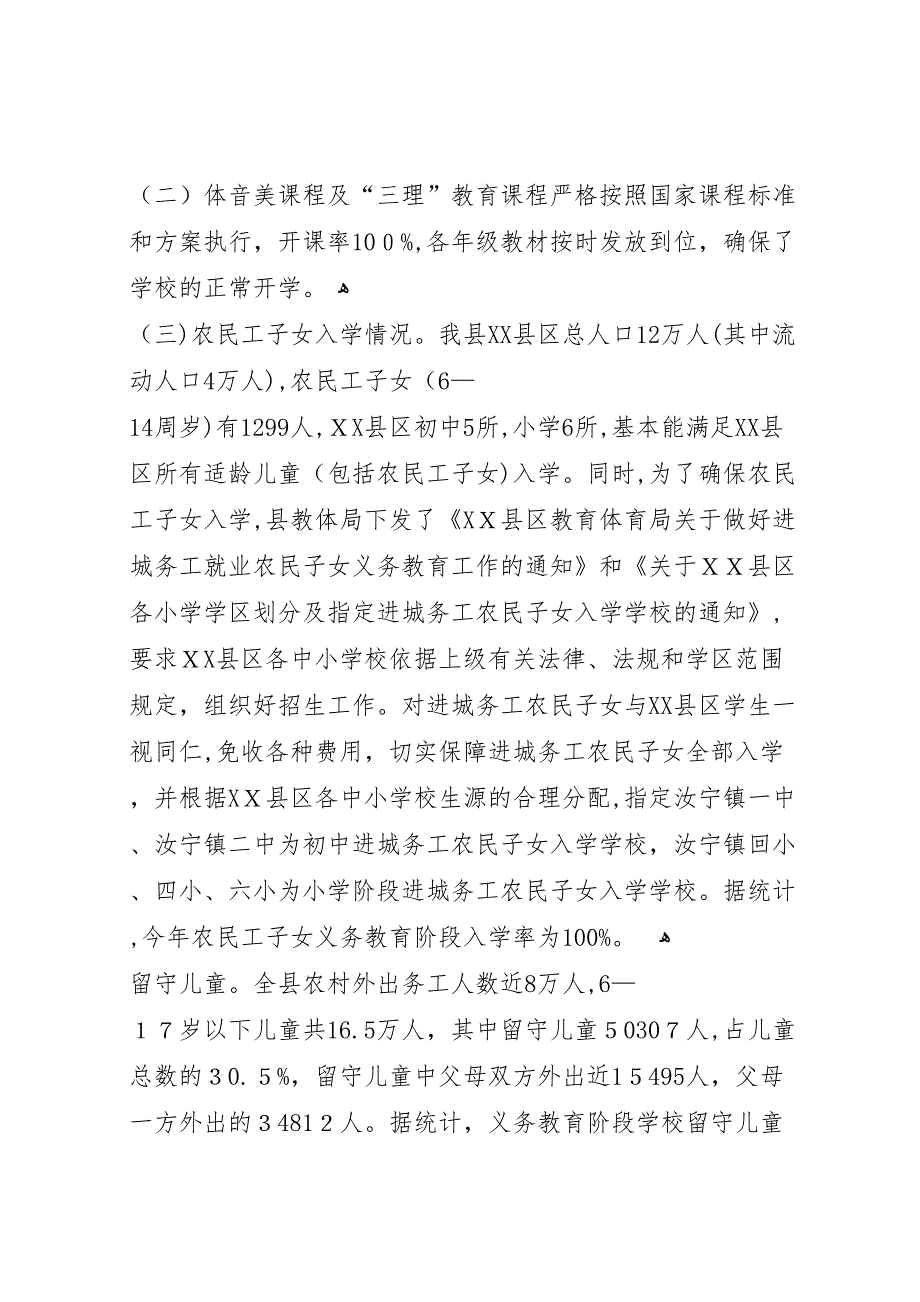 （二）体音美课程及“三理”教育课程严格按照国家课程标准和方案执行，开课率100%,各年级教材按时发放到位，确保了学校的正常开学。

（三）农民工子女入学情况。我县XX县区总人口12万人(其中流动人口4万人),农民工子女（6—14周岁)有1299人,XX县区初中5所,小学6所,基本能满足XX县区所有适龄儿童（包括农民工子女)入学。同时,为了确保农民工子女入学,县教体局下发了《XX县区教育体育局关于做好进城务工就业农民子女义务教育工作的通知》和《关于XX县区各小学学区划分及指定进城务工农民子女入学学校的通知》，要求XX县区各中小学校依据上级有关法律、法规和学区范围规定，组织好招生工作。对进城务工农民子女与XX县区学生一视同仁,免收各种费用，切实保障进城务工农民子女全部入学，并根据XX县区各中小学校生源的合理分配,指定汝宁镇一中、汝宁镇二中为初中进城务工农民子女入学学校，汝宁镇回小、四小、六小为小学阶段进城务工农民子女入学学校。据统计,今年农民工子女义务教育阶段入学率为100%。

留守儿童。全县农村外出务工人数近8万人,6—17岁以下儿童共16.5万人，其中留守儿童50307人，占儿童总数的30.5%，留守儿童中父母双方外出近15495人，父母一方外出的34812人。据统计，义务教育阶段学校留守儿童